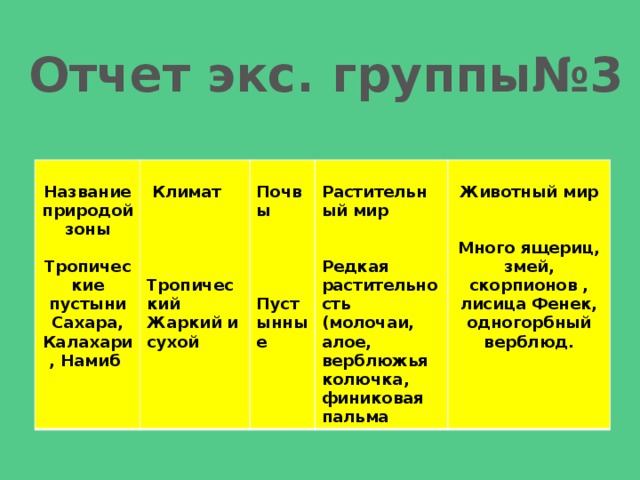 Отчет экс. группы№3

| Название природой зоны | Климат | Почвы | Растительный мир | Животный мир |
|---|---|---|---|---|
| Тропические пустыни Сахара, Калахари, Намиб | Тропический Жаркий и сухой | Пустынные | Редкая растительность (молочаи, алое, верблюжья колючка, финиковая пальма | Много ящериц, змей, скорпионов , лисица Фенек, одногорбный верблюд. |